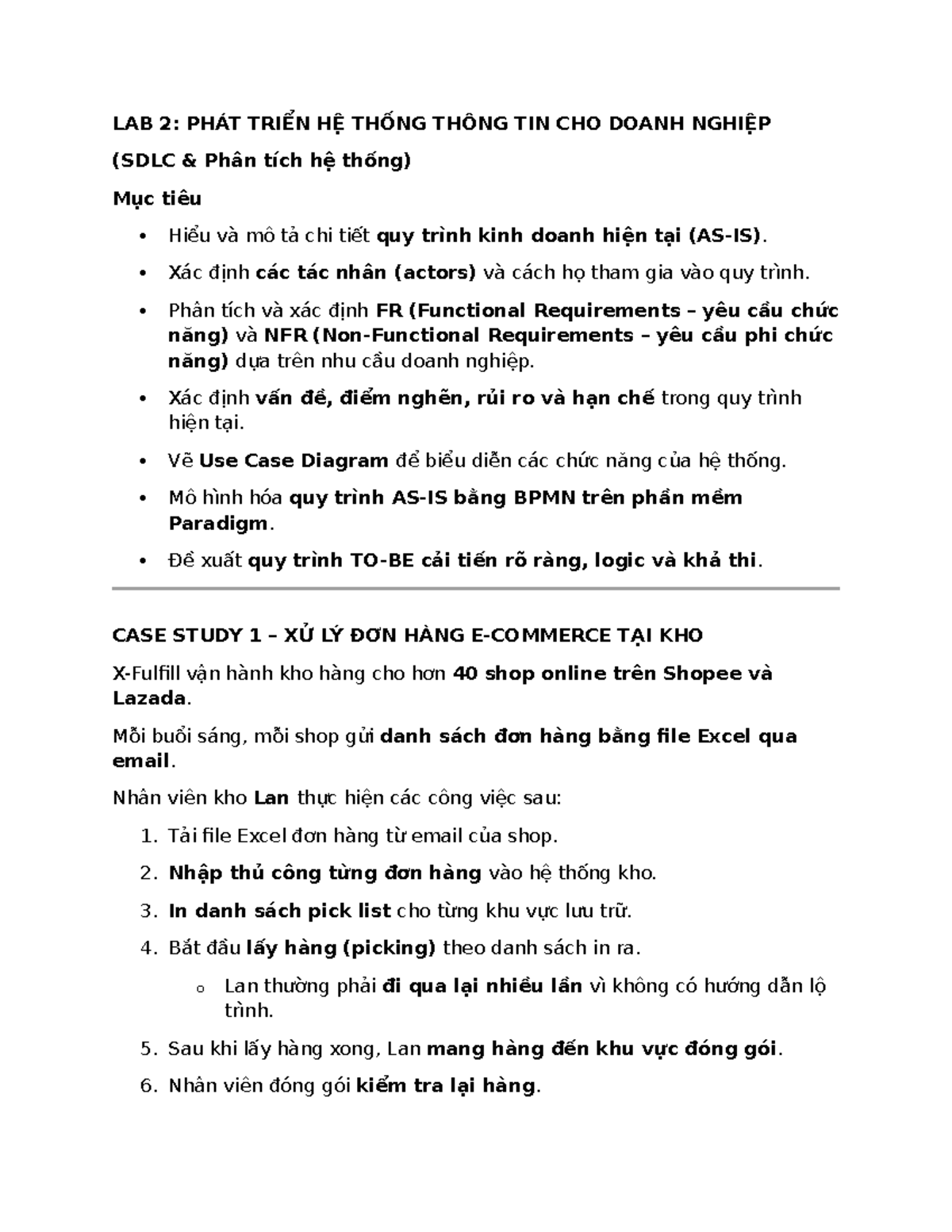 LAB 2: PHÁT TRIỂN HỆ THỐNG THÔNG TIN CHO DOANH NGHIỆP

(SDLC & Phân tích hệ thống)

Mục tiêu

• Hiểu và mô tả chi tiết quy trình kinh doanh hiện tại (AS-IS).

• Xác định các tác nhân (actors) và cách họ tham gia vào quy trình.

• Phân tích và xác định FR (Functional Requirements – yêu cầu chức năng) và NFR (Non-Functional Requirements – yêu cầu phi chức năng) dựa trên nhu cầu doanh nghiệp.

• Xác định vấn đề, điểm nghẽn, rủi ro và hạn chế trong quy trình hiện tại.

• Vẽ Use Case Diagram để biểu diễn các chức năng của hệ thống.

• Mô hình hóa quy trình AS-IS bằng BPMN trên phần mềm Paradigm.

• Đề xuất quy trình TO-BE cải tiến rõ ràng, logic và khả thi.

CASE STUDY 1 – XỬ LÝ ĐƠN HÀNG E-COMMERCE TẠI KHO

X-Fulfill vận hành kho hàng cho hơn 40 shop online trên Shopee và Lazada.

Mỗi buổi sáng, mỗi shop gửi danh sách đơn hàng bằng file Excel qua email.

Nhân viên kho Lan thực hiện các công việc sau:

1. Tải file Excel đơn hàng từ email của shop.

2. Nhập thủ công từng đơn hàng vào hệ thống kho.

3. In danh sách pick list cho từng khu vực lưu trữ.

4. Bắt đầu lấy hàng (picking) theo danh sách in ra.

o Lan thường phải đi qua lại nhiều lần vì không có hướng dẫn lộ trình.

5. Sau khi lấy hàng xong, Lan mang hàng đến khu vực đóng gói.

6. Nhân viên đóng gói kiểm tra lại hàng.